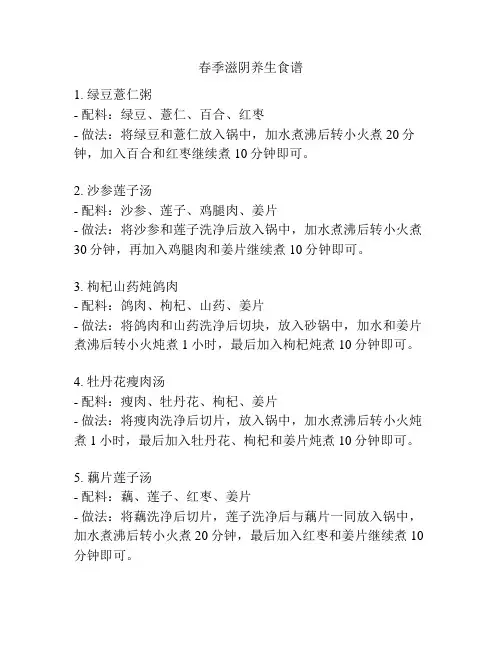 春季滋阴养生食谱

1. 绿豆薏仁粥
- 配料：绿豆、薏仁、百合、红枣
- 做法：将绿豆和薏仁放入锅中，加水煮沸后转小火煮 20 分钟，加入百合和红枣继续煮 10 分钟即可。

2. 沙参莲子汤
- 配料：沙参、莲子、鸡腿肉、姜片
- 做法：将沙参和莲子洗净后放入锅中，加水煮沸后转小火煮 30 分钟，再加入鸡腿肉和姜片继续煮 10 分钟即可。

3. 枸杞山药炖鸽肉
- 配料：鸽肉、枸杞、山药、姜片
- 做法：将鸽肉和山药洗净后切块，放入砂锅中，加水和姜片煮沸后转小火炖煮 1 小时，最后加入枸杞炖煮 10 分钟即可。

4. 牡丹花瘦肉汤
- 配料：瘦肉、牡丹花、枸杞、姜片
- 做法：将瘦肉洗净后切片，放入锅中，加水煮沸后转小火炖煮 1 小时，最后加入牡丹花、枸杞和姜片炖煮 10 分钟即可。

5. 藕片莲子汤
- 配料：藕、莲子、红枣、姜片
- 做法：将藕洗净后切片，莲子洗净后与藕片一同放入锅中，加水煮沸后转小火煮 20 分钟，最后加入红枣和姜片继续煮 10 分钟即可。